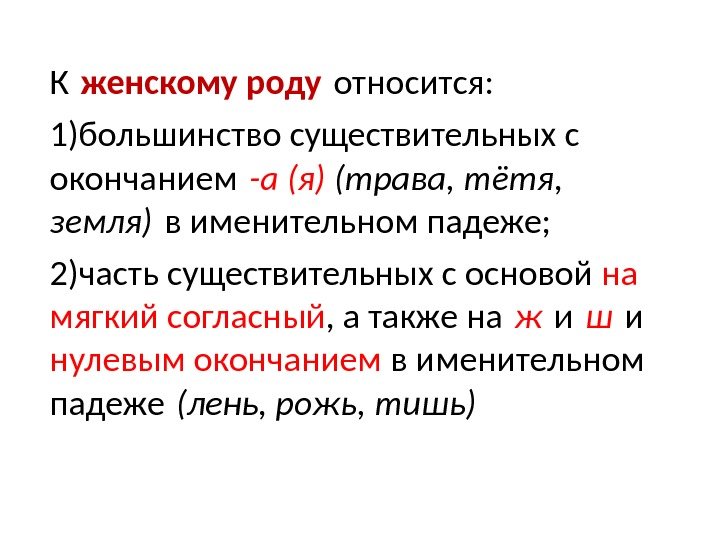 К женскому роду относится:

1)большинство существительных с окончанием -а (я) (трава, тётя, земля) в именительном падеже;

2)часть существительных с основой на мягкий согласный, а также на ж и ш и нулевым окончанием в именительном падеже (лень, рожь, тишь)